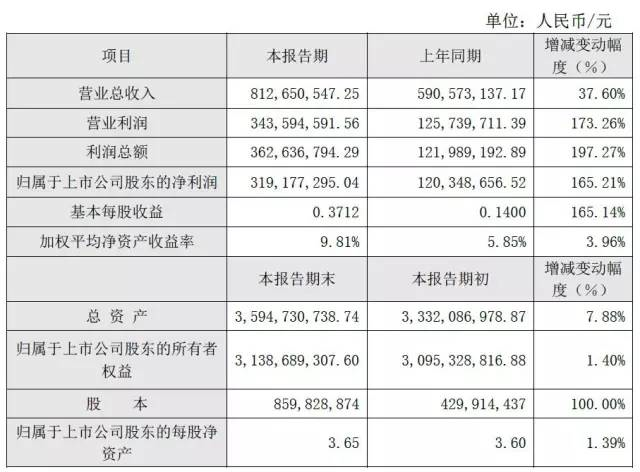 单位：人民币/元

| 项目 | 本报告期 | 上年同期 | 增减变动幅度（%） |
|---|---|---|---|
| 营业总收入 | 812,650,547.25 | 590,573,137.17 | 37.60% |
| 营业利润 | 343,594,591.56 | 125,739,711.39 | 173.26% |
| 利润总额 | 362,636,794.29 | 121,989,192.89 | 197.27% |
| 归属于上市公司股东的净利润 | 319,177,295.04 | 120,348,656.52 | 165.21% |
| 基本每股收益 | 0.3712 | 0.1400 | 165.14% |
| 加权平均净资产收益率 | 9.81% | 5.85% | 3.96% |
| | 本报告期末 | 本报告期初 | 增减变动幅度（%） |
| 总 资 产 | 3,594,730,738.74 | 3,332,086,978.87 | 7.88% |
| 归属于上市公司股东的所有者权益 | 3,138,689,307.60 | 3,095,328,816.88 | 1.40% |
| 股 本 | 859,828,874 | 429,914,437 | 100.00% |
| 归属于上市公司股东的每股净资产 | 3.65 | 3.60 | 1.39% |